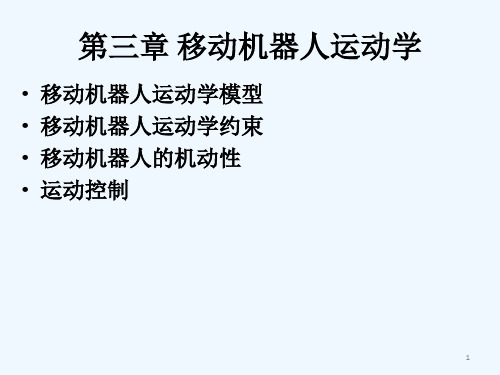 第三章 移动机器人运动学

• 移动机器人运动学模型
• 移动机器人运动学约束
• 移动机器人的机动性
• 运动控制

1